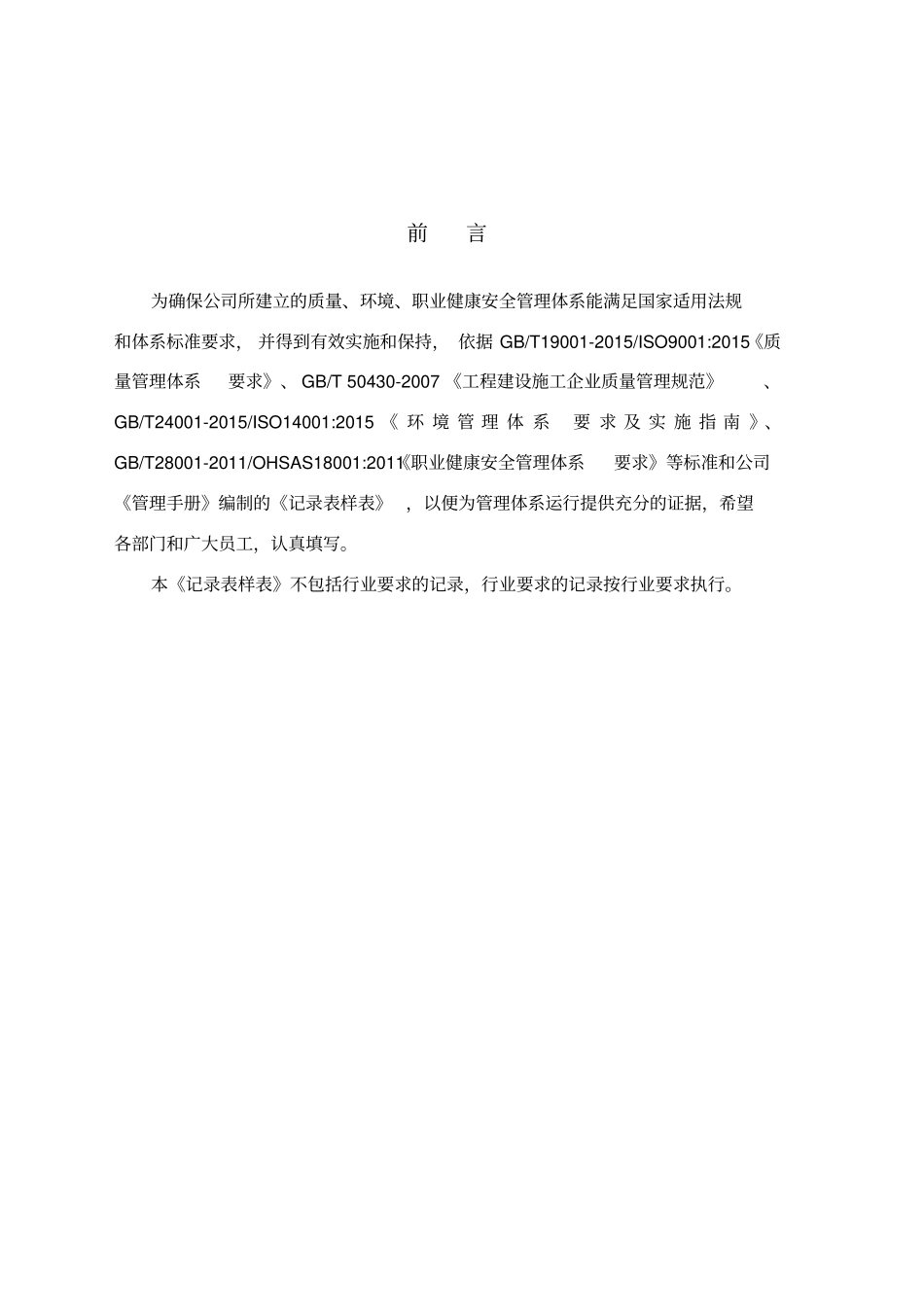 前 言

为确保公司所建立的质量、环境、职业健康安全管理体系能满足国家适用法规和体系标准要求，并得到有效实施和保持，依据GB/T19001-2015/ISO9001:2015《质量管理体系 要求》、GB/T 50430-2007《工程建设施工企业质量管理规范》、GB/T24001-2015/ISO14001:2015《环境管理体系 要求及实施指南》、GB/T28001-2011/OHSAS18001:2011《职业健康安全管理体系 要求》等标准和公司《管理手册》编制的《记录表样表》，以便为管理体系运行提供充分的证据，希望各部门和广大员工，认真填写。

本《记录表样表》不包括行业要求的记录，行业要求的记录按行业要求执行。